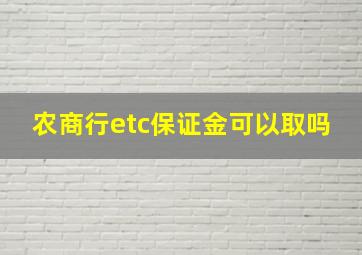 农商行etc保证金可以取吗